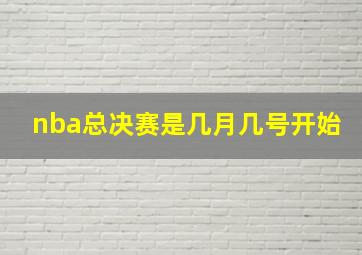 nba总决赛是几月几号开始